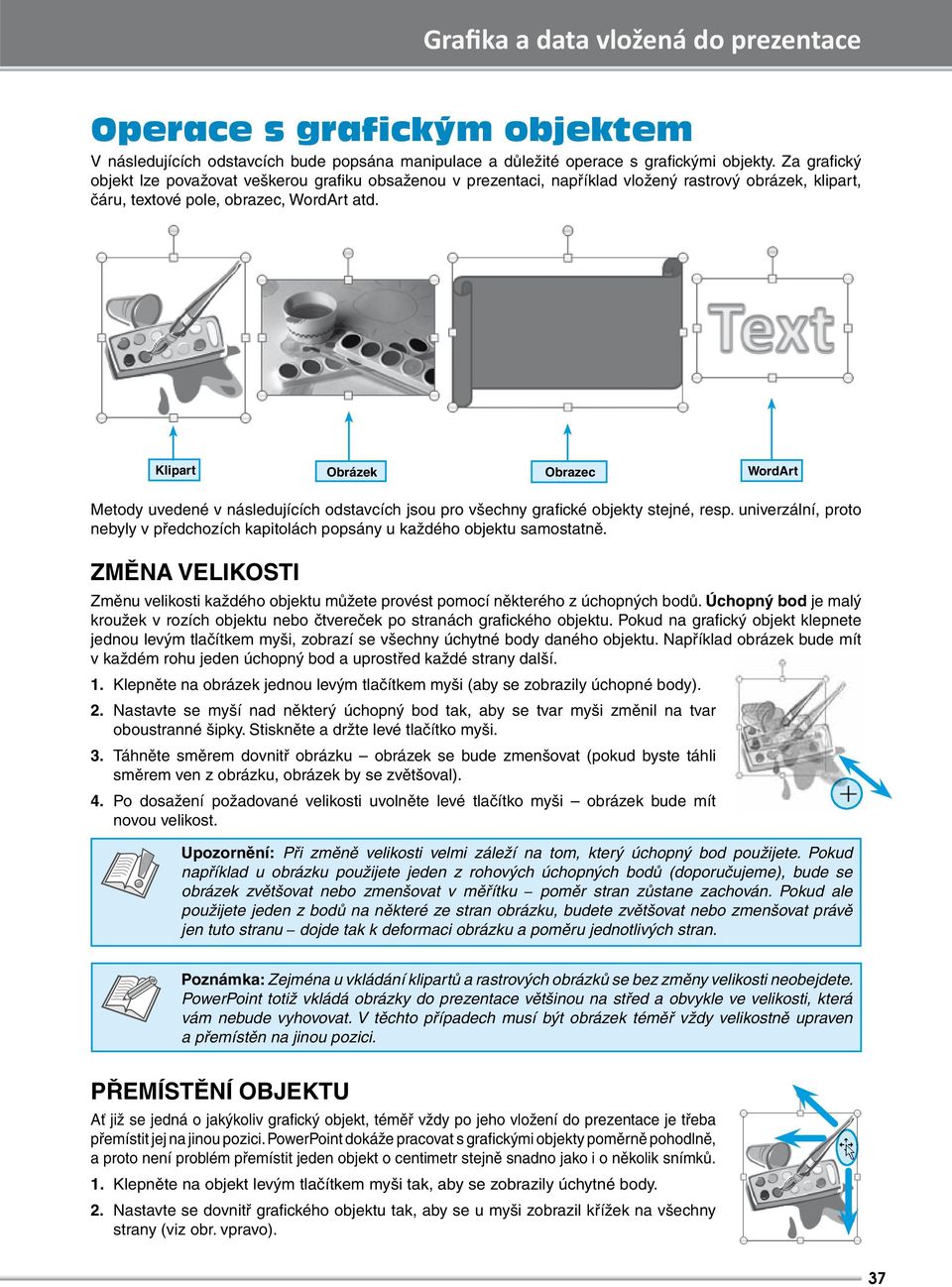 Grafika a data vložená do prezentace

Operace s grafickým objektem

V následujících odstavcích bude popsána manipulace a důležité operace s grafickými objekty. Za grafický objekt lze považovat veškerou grafiku obsaženou v prezentaci, například vložený rastrový obrázek, klipart, čáru, textové pole, obrazec, WordArt atd.

Text

Klipart

Obrázek

Obrazec

WordArt

Metody uvedené v následujících odstavcích jsou pro všechny grafické objekty stejné, resp. univerzální, proto nebyly v předchozích kapitolách popsány u každého objektu samostatně.

ZMĚNA VELIKOSTI

Změnu velikosti každého objektu můžete provést pomocí některého z úchopných bodů. Úchopný bod je malý kroužek v rozích objektu nebo čtvereček po stranách grafického objektu. Pokud na grafický objekt klepnete jednou levým tlačítkem myši, zobrazí se všechny úchytné body daného objektu. Například obrázek bude mít v každém rohu jeden úchopný bod a uprostřed každé strany další.

1. Klepněte na obrázek jednou levým tlačítkem myši (aby se zobrazily úchopné body).

2. Nastavte se myší nad některý úchopný bod tak, aby se tvar myši změnil na tvar oboustranné šipky. Stiskněte a držte levé tlačítko myši.

3. Táhněte směrem dovnitř obrázku – obrázek se bude zmenšovat (pokud byste táhli směrem ven z obrázku, obrázek by se zvětšoval).

4. Po dosažení požadované velikosti uvolněte levé tlačítko myši – obrázek bude mít novou velikost.

Upozornění: Při změně velikosti velmi záleží na tom, který úchopný bod použijete. Pokud například u obrázku použijete jeden z rohových úchopných bodů (doporučujeme), bude se obrázek zvětšovat nebo zmenšovat v měřítku – poměr stran zůstane zachován. Pokud ale použijete jeden z bodů na některé ze stran obrázku, budete zvětšovat nebo zmenšovat právě jen tuto stranu – dojde tak k deformaci obrázku a poměru jednotlivých stran.

Poznámka: Zejména u vkládání klipartů a rastrových obrázků se bez změny velikosti neobejdete. PowerPoint totiž vkládá obrázky do prezentace většinou na střed a obvykle ve velikosti, která vám nebude vyhovovat. V těchto případech musí být obrázek téměř vždy velikostně upraven a přemístěn na jinou pozici.

PŘEMÍSTĚNÍ OBJEKTU

Ať již se jedná o jakýkoliv grafický objekt, téměř vždy po jeho vložení do prezentace je třeba přemístit jej na jinou pozici. PowerPoint dokáže pracovat s grafickými objekty poměrně pohodlně, a proto není problém přemístit jeden objekt o centimetr stejně snadno jako i o několik snímků.

1. Klepněte na objekt levým tlačítkem myši tak, aby se zobrazily úchytné body.

2. Nastavte se dovnitř grafického objektu tak, aby se u myši zobrazil křížek na všechny strany (viz obr. vpravo).

37